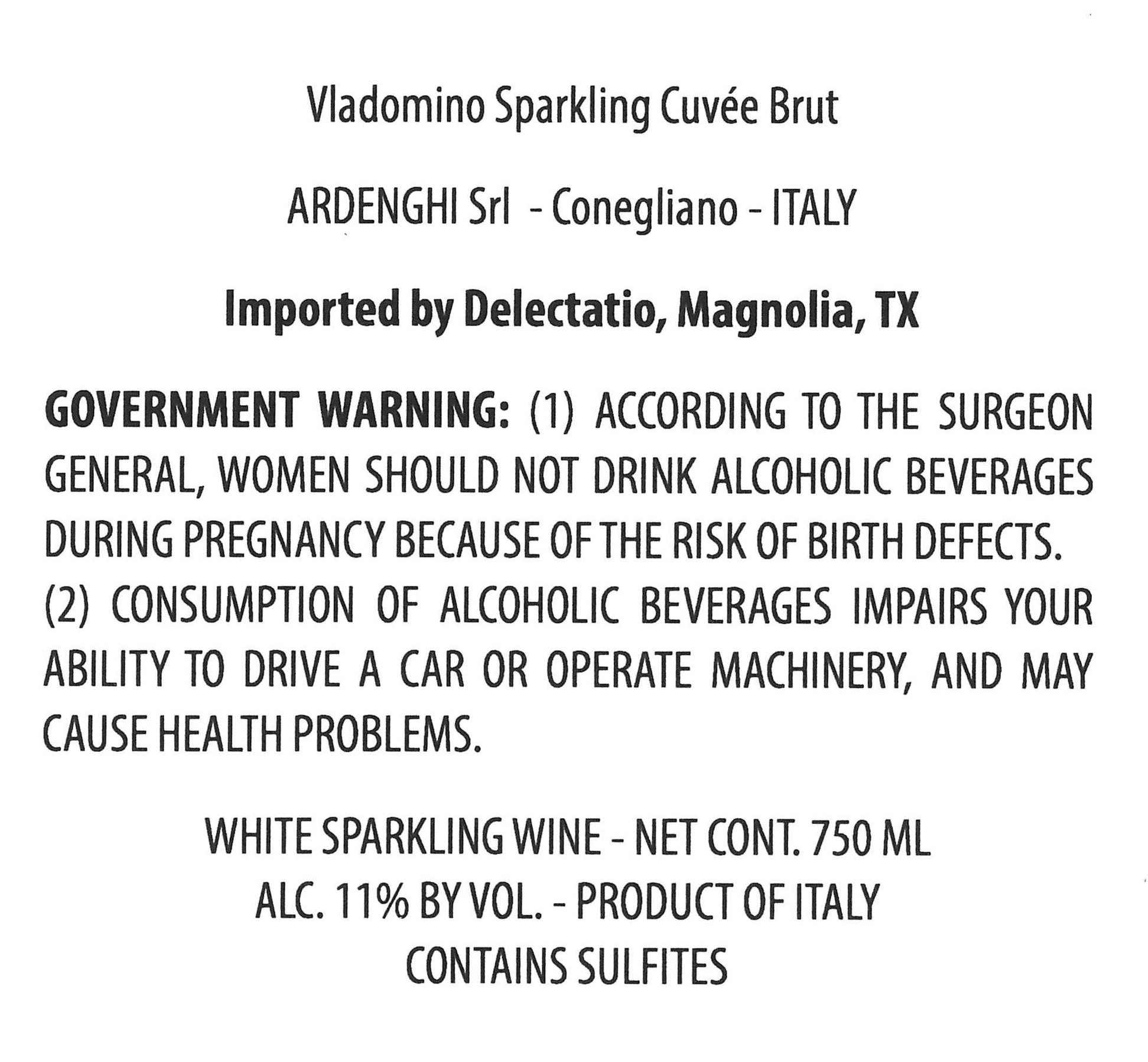 Vladomino Sparkling Cuvée Brut

ARDENGHI Srl - Conegliano - ITALY

Imported by Delectatio, Magnolia, TX

GOVERNMENT WARNING: (1) ACCORDING TO THE SURGEON GENERAL, WOMEN SHOULD NOT DRINK ALCOHOLIC BEVERAGES DURING PREGNANCY BECAUSE OF THE RISK OF BIRTH DEFECTS. (2) CONSUMPTION OF ALCOHOLIC BEVERAGES IMPAIRS YOUR ABILITY TO DRIVE A CAR OR OPERATE MACHINERY, AND MAY CAUSE HEALTH PROBLEMS.

WHITE SPARKLING WINE - NET CONT. 750 ML
ALC. 11% BY VOL. - PRODUCT OF ITALY
CONTAINS SULFITES